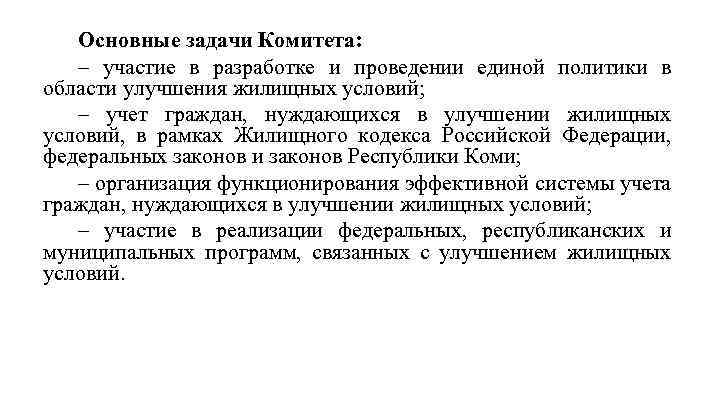 Основные задачи Комитета:

– участие в разработке и проведении единой политики в области улучшения жилищных условий;

– учет граждан, нуждающихся в улучшении жилищных условий, в рамках Жилищного кодекса Российской Федерации, федеральных законов и законов Республики Коми;

– организация функционирования эффективной системы учета граждан, нуждающихся в улучшении жилищных условий;

– участие в реализации федеральных, республиканских и муниципальных программ, связанных с улучшением жилищных условий.